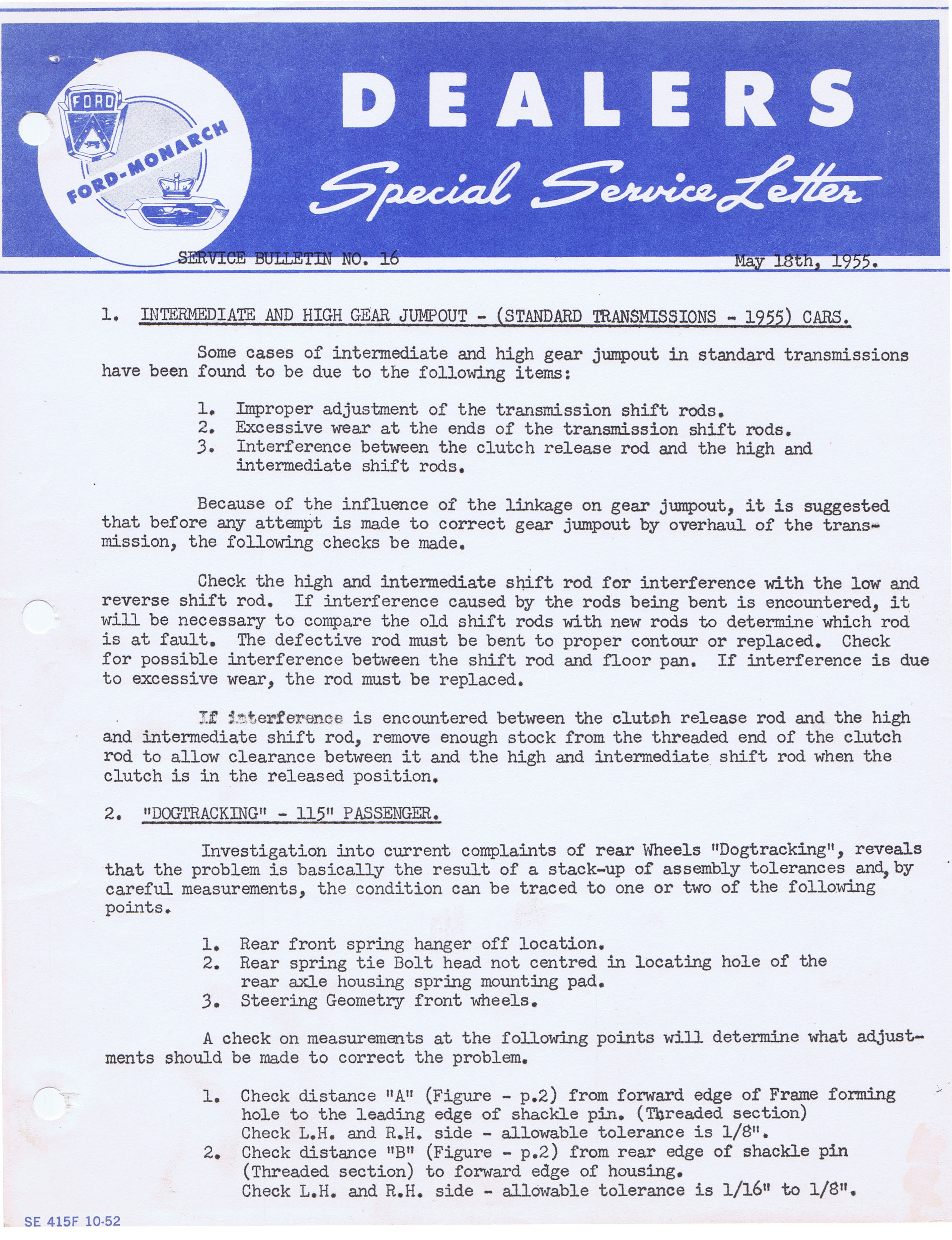 FORD

FORD-MONARCH

DEALERS

Special Service Letter

SERVICE BULLETIN NO. 16 May 18th, 1955.

1. INTERMEDIATE AND HIGH GEAR JUMPOUT - (STANDARD TRANSMISSIONS - 1955) CARS.

Some cases of intermediate and high gear jumpout in standard transmissions have been found to be due to the following items:

1. Improper adjustment of the transmission shift rods.
2. Excessive wear at the ends of the transmission shift rods.
3. Interference between the clutch release rod and the high and intermediate shift rods.

Because of the influence of the linkage on gear jumpout, it is suggested that before any attempt is made to correct gear jumpout by overhaul of the transmission, the following checks be made.

Check the high and intermediate shift rod for interference with the low and reverse shift rod. If interference caused by the rods being bent is encountered, it will be necessary to compare the old shift rods with new rods to determine which rod is at fault. The defective rod must be bent to proper contour or replaced. Check for possible interference between the shift rod and floor pan. If interference is due to excessive wear, the rod must be replaced.

If interference is encountered between the clutch release rod and the high and intermediate shift rod, remove enough stock from the threaded end of the clutch rod to allow clearance between it and the high and intermediate shift rod when the clutch is in the released position.

2. "DOGTRACKING" - 115" PASSENGER.

Investigation into current complaints of rear Wheels "Dogtracking", reveals that the problem is basically the result of a stack-up of assembly tolerances and, by careful measurements, the condition can be traced to one or two of the following points.

1. Rear front spring hanger off location.
2. Rear spring tie Bolt head not centred in locating hole of the rear axle housing spring mounting pad.
3. Steering Geometry front wheels.

A check on measurements at the following points will determine what adjustments should be made to correct the problem.

1. Check distance "A" (Figure - p.2) from forward edge of Frame forming hole to the leading edge of shackle pin. (Threaded section) Check L.H. and R.H. side - allowable tolerance is 1/8".
2. Check distance "B" (Figure - p.2) from rear edge of shackle pin (Threaded section) to forward edge of housing. Check L.H. and R.H. side - allowable tolerance is 1/16" to 1/8".

SE 415F 10-52